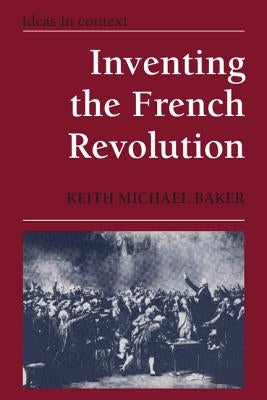 Ideas in context

Inventing the French Revolution

KEITH MICHAEL BAKER